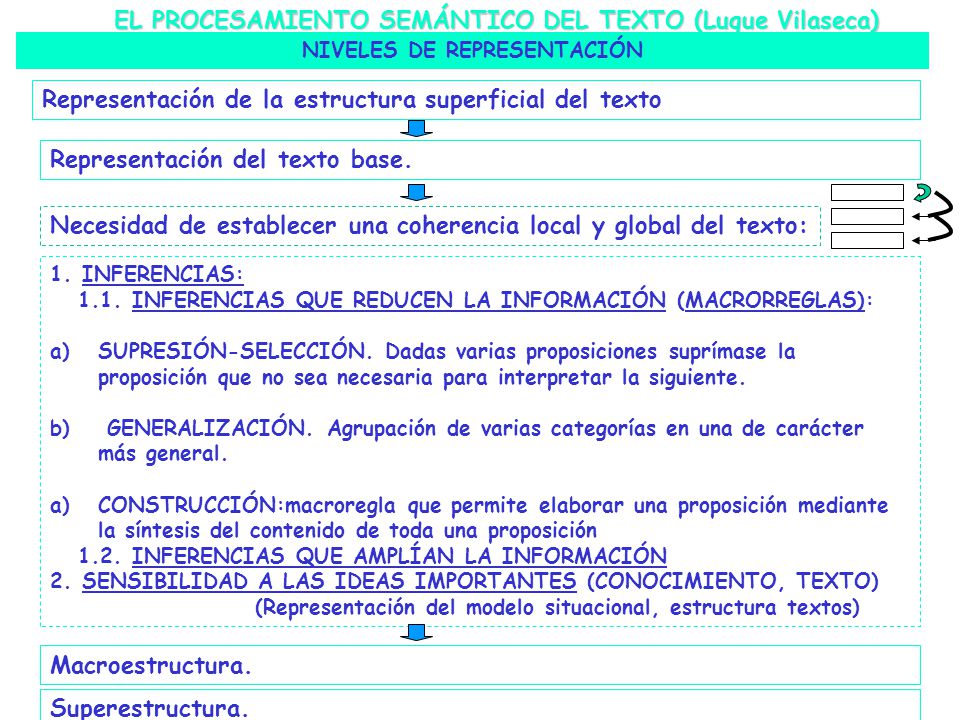 EL PROCESAMIENTO SEMÁNTICO DEL TEXTO (Luque Vilaseca)

NIVELES DE REPRESENTACIÓN

Representación de la estructura superficial del texto

Representación del texto base.

Necesidad de establecer una coherencia local y global del texto:

1. INFERENCIAS:
1.1. INFERENCIAS QUE REDUCEN LA INFORMACIÓN (MACRORREGLAS):

a) SUPRESIÓN-SELECCIÓN. Dadas varias proposiciones suprímase la proposición que no sea necesaria para interpretar la siguiente.

b) GENERALIZACIÓN. Agrupación de varias categorías en una de carácter más general.

a) CONSTRUCCIÓN:macroregla que permite elaborar una proposición mediante la síntesis del contenido de toda una proposición
1.2. INFERENCIAS QUE AMPLÍAN LA INFORMACIÓN
2. SENSIBILIDAD A LAS IDEAS IMPORTANTES (CONOCIMIENTO, TEXTO)
(Representación del modelo situacional, estructura textos)

Macroestructura.

Superestructura.